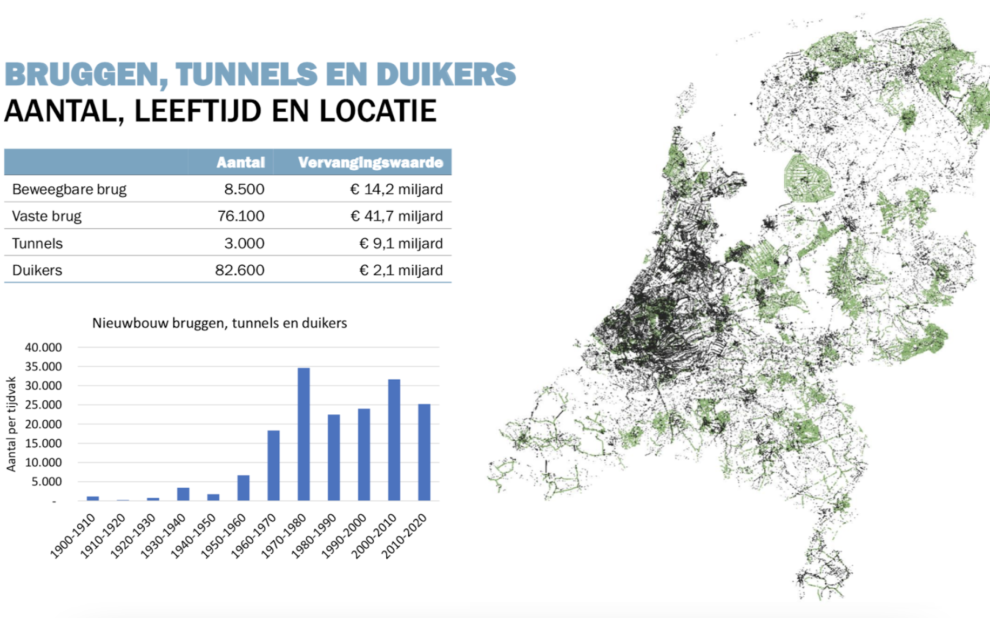 BRUGGEN, TUNNELS EN DUIKERS
AANTAL, LEEFTIJD EN LOCATIE

| | Aantal | Vervangingswaarde |
|---|---|---|
| Beweegbare brug | 8.500 | € 14,2 miljard |
| Vaste brug | 76.100 | € 41,7 miljard |
| Tunnels | 3.000 | € 9,1 miljard |
| Duikers | 82.600 | € 2,1 miljard |

Nieuwbouw bruggen, tunnels en duikers

Aantal per tijdvak

40.000
35.000
30.000
25.000
20.000
15.000
10.000
5.000
-

1900-1910
1910-1920
1920-1930
1930-1940
1940-1950
1950-1960
1960-1970
1970-1980
1980-1990
1990-2000
2000-2010
2010-2020